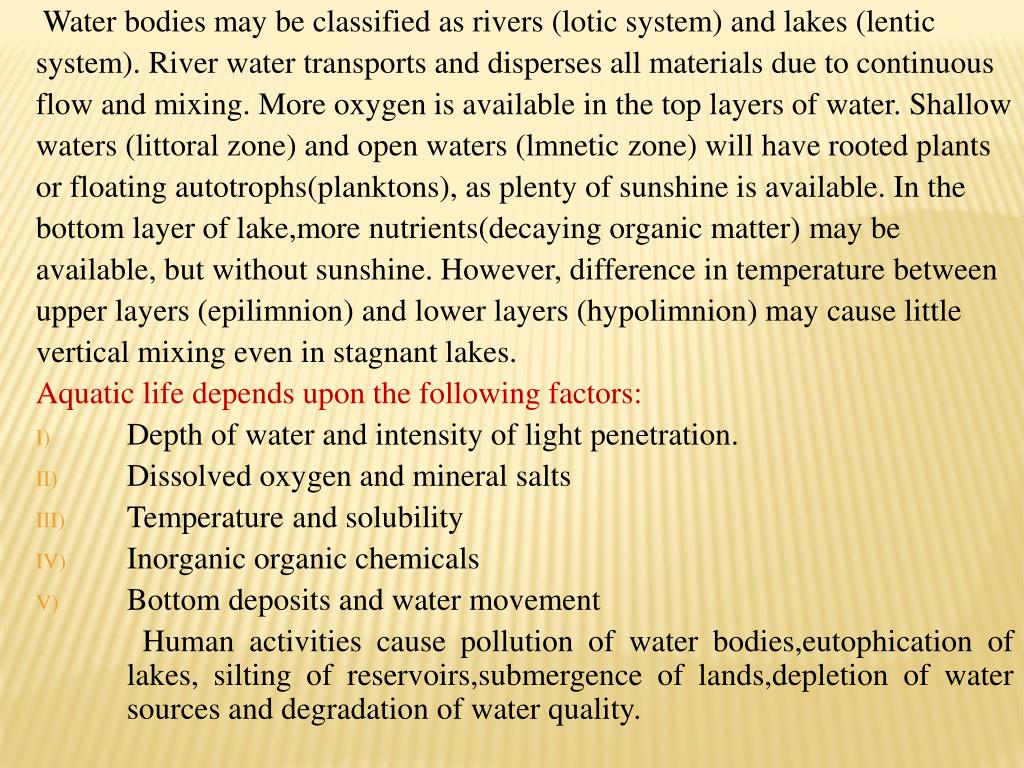 Water bodies may be classified as rivers (lotic system) and lakes (lentic system). River water transports and disperses all materials due to continuous flow and mixing. More oxygen is available in the top layers of water. Shallow waters (littoral zone) and open waters (lmnetic zone) will have rooted plants or floating autotrophs(planktons), as plenty of sunshine is available. In the bottom layer of lake,more nutrients(decaying organic matter) may be available, but without sunshine. However, difference in temperature between upper layers (epilimnion) and lower layers (hypolimnion) may cause little vertical mixing even in stagnant lakes.

Aquatic life depends upon the following factors:

I) Depth of water and intensity of light penetration.

II) Dissolved oxygen and mineral salts

III) Temperature and solubility

IV) Inorganic organic chemicals

V) Bottom deposits and water movement

Human activities cause pollution of water bodies,eutophication of lakes, silting of reservoirs,submergence of lands,depletion of water sources and degradation of water quality.